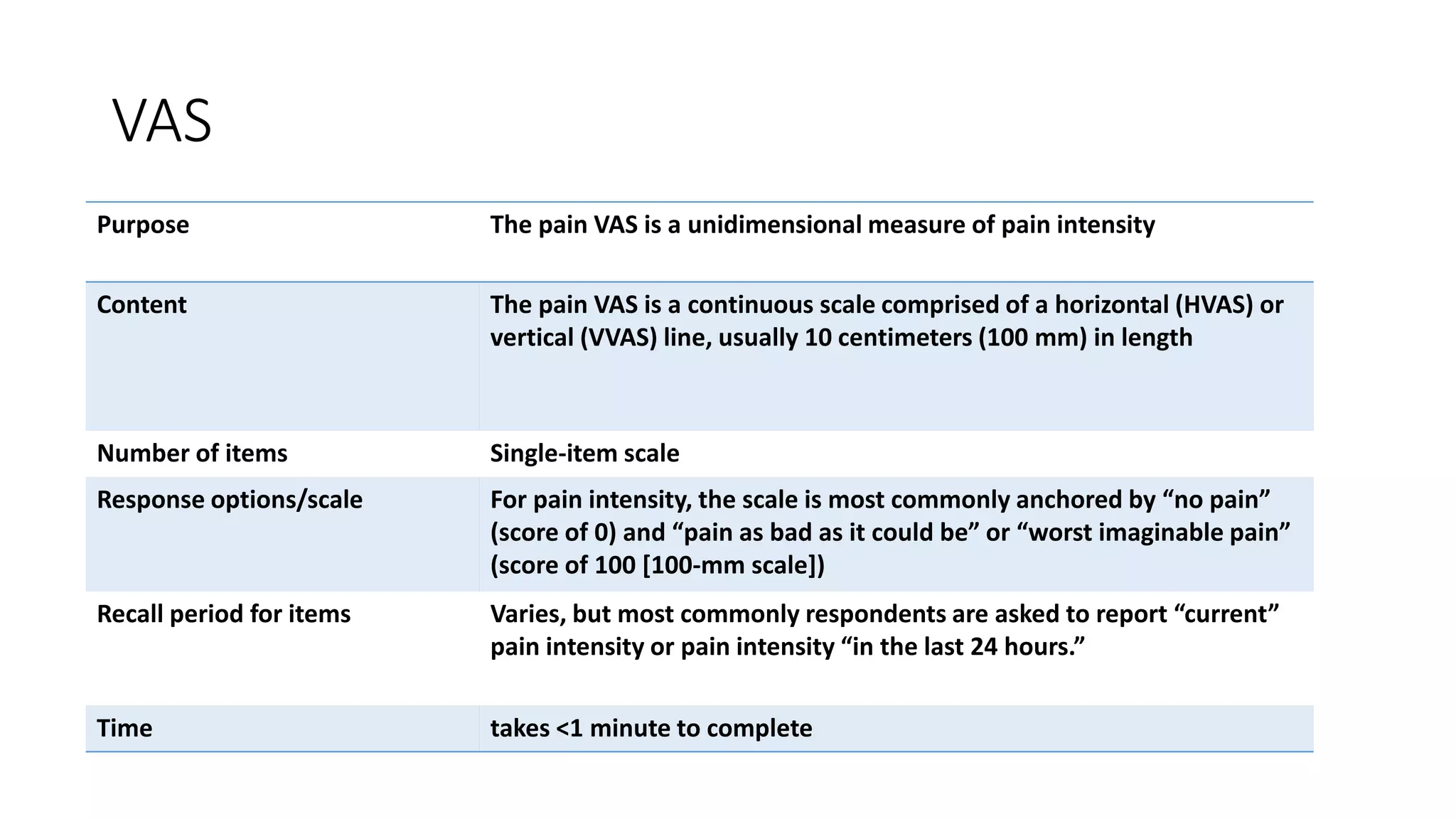 VAS

| Purpose | The pain VAS is a unidimensional measure of pain intensity |
|---|---|
| Content | The pain VAS is a continuous scale comprised of a horizontal (HVAS) or vertical (VVAS) line, usually 10 centimeters (100 mm) in length |
| Number of items | Single-item scale |
| Response options/scale | For pain intensity, the scale is most commonly anchored by “no pain” (score of 0) and “pain as bad as it could be” or “worst imaginable pain” (score of 100 [100-mm scale]) |
| Recall period for items | Varies, but most commonly respondents are asked to report “current” pain intensity or pain intensity “in the last 24 hours.” |
| Time | takes <1 minute to complete |